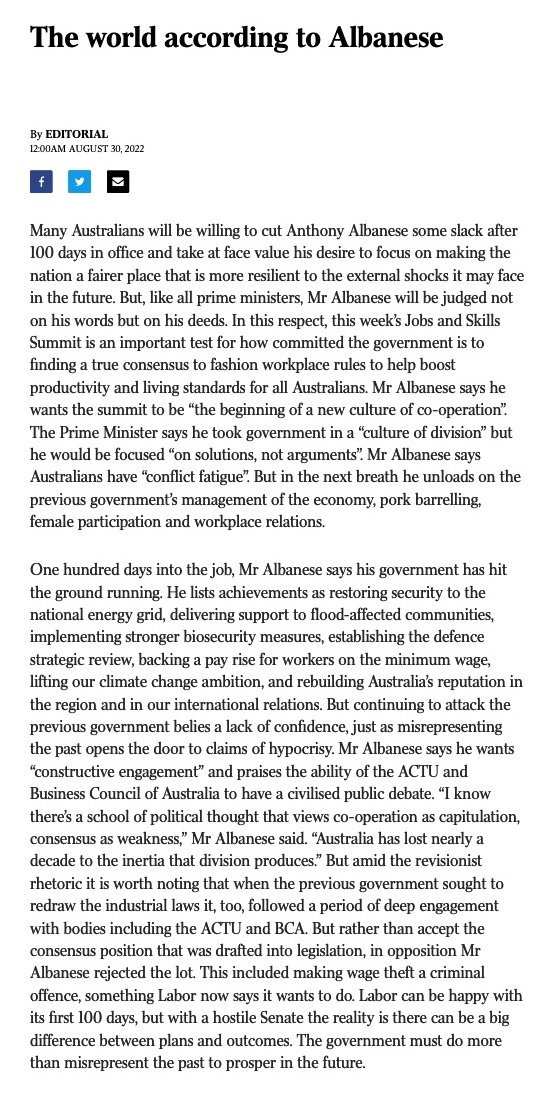 The world according to Albanese

By EDITORIAL
12:00AM AUGUST 30, 2022

Many Australians will be willing to cut Anthony Albanese some slack after 100 days in office and take at face value his desire to focus on making the nation a fairer place that is more resilient to the external shocks it may face in the future. But, like all prime ministers, Mr Albanese will be judged not on his words but on his deeds. In this respect, this week's Jobs and Skills Summit is an important test for how committed the government is to finding a true consensus to fashion workplace rules to help boost productivity and living standards for all Australians. Mr Albanese says he wants the summit to be "the beginning of a new culture of co-operation". The Prime Minister says he took government in a "culture of division" but he would be focused "on solutions, not arguments". Mr Albanese says Australians have "conflict fatigue". But in the next breath he unloads on the previous government's management of the economy, pork barrelling, female participation and workplace relations.

One hundred days into the job, Mr Albanese says his government has hit the ground running. He lists achievements as restoring security to the national energy grid, delivering support to flood-affected communities, implementing stronger biosecurity measures, establishing the defence strategic review, backing a pay rise for workers on the minimum wage, lifting our climate change ambition, and rebuilding Australia's reputation in the region and in our international relations. But continuing to attack the previous government belies a lack of confidence, just as misrepresenting the past opens the door to claims of hypocrisy. Mr Albanese says he wants "constructive engagement" and praises the ability of the ACTU and Business Council of Australia to have a civilised public debate. "I know there's a school of political thought that views co-operation as capitulation, consensus as weakness," Mr Albanese said. "Australia has lost nearly a decade to the inertia that division produces." But amid the revisionist rhetoric it is worth noting that when the previous government sought to redraw the industrial laws it, too, followed a period of deep engagement with bodies including the ACTU and BCA. But rather than accept the consensus position that was drafted into legislation, in opposition Mr Albanese rejected the lot. This included making wage theft a criminal offence, something Labor now says it wants to do. Labor can be happy with its first 100 days, but with a hostile Senate the reality is there can be a big difference between plans and outcomes. The government must do more than misrepresent the past to prosper in the future.